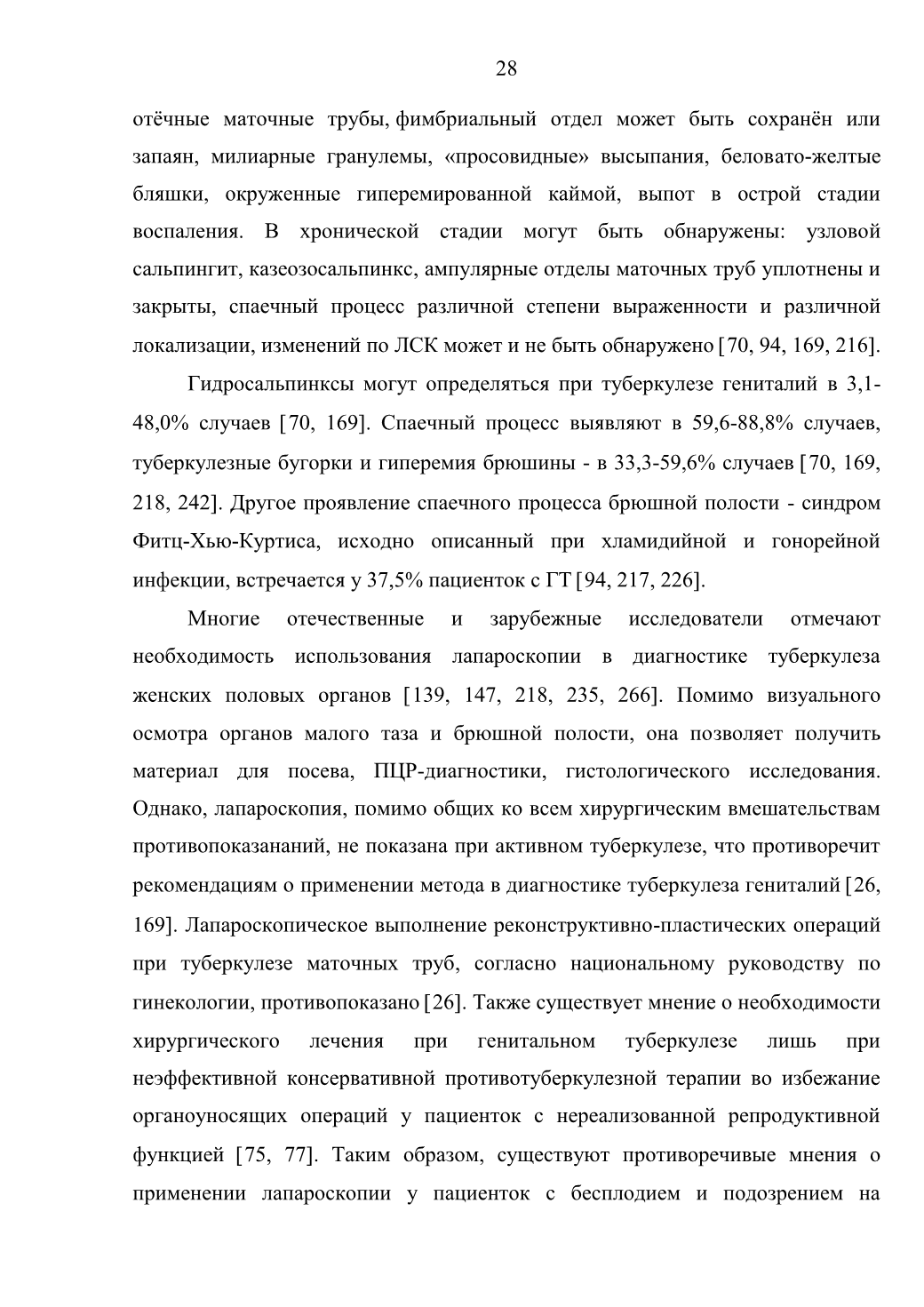 28

отёчные маточные трубы, фимбриальный отдел может быть сохранён или запаян, милиарные гранулемы, «просовидные» высыпания, беловато-желтые бляшки, окруженные гиперемированной каймой, выпот в острой стадии воспаления. В хронической стадии могут быть обнаружены: узловой сальпингит, казеозосальпинкс, ампулярные отделы маточных труб уплотнены и закрыты, спаечный процесс различной степени выраженности и различной локализации, изменений по ЛСК может и не быть обнаружено [70, 94, 169, 216].

Гидросальпинксы могут определяться при туберкулезе гениталий в 3,1-48,0% случаев [70, 169]. Спаечный процесс выявляют в 59,6-88,8% случаев, туберкулезные бугорки и гиперемия брюшины - в 33,3-59,6% случаев [70, 169, 218, 242]. Другое проявление спаечного процесса брюшной полости - синдром Фитц-Хью-Куртиса, исходно описанный при хламидийной и гонорейной инфекции, встречается у 37,5% пациенток с ГТ [94, 217, 226].

Многие отечественные и зарубежные исследователи отмечают необходимость использования лапароскопии в диагностике туберкулеза женских половых органов [139, 147, 218, 235, 266]. Помимо визуального осмотра органов малого таза и брюшной полости, она позволяет получить материал для посева, ПЦР-диагностики, гистологического исследования. Однако, лапароскопия, помимо общих ко всем хирургическим вмешательствам противопоказананий, не показана при активном туберкулезе, что противоречит рекомендациям о применении метода в диагностике туберкулеза гениталий [26, 169]. Лапароскопическое выполнение реконструктивно-пластических операций при туберкулезе маточных труб, согласно национальному руководству по гинекологии, противопоказано [26]. Также существует мнение о необходимости хирургического лечения при генитальном туберкулезе лишь при неэффективной консервативной противотуберкулезной терапии во избежание органоуносящих операций у пациенток с нереализованной репродуктивной функцией [75, 77]. Таким образом, существуют противоречивые мнения о применении лапароскопии у пациенток с бесплодием и подозрением на